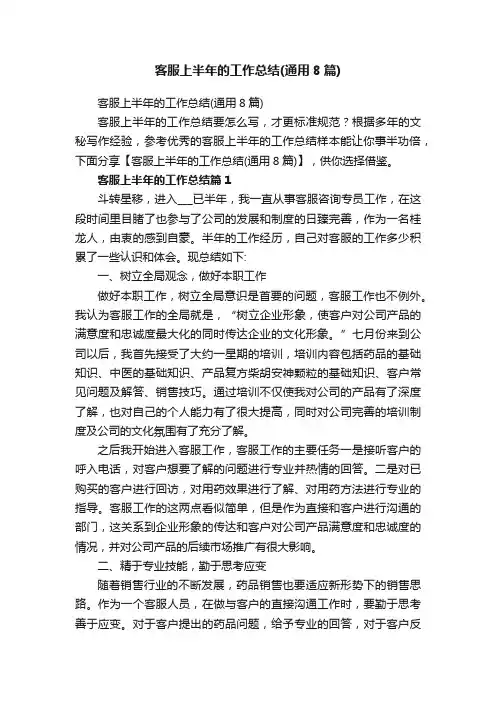 客服上半年的工作总结(通用 8 篇)

客服上半年的工作总结(通用 8 篇)

客服上半年的工作总结要怎么写，才更标准规范？根据多年的文秘写作经验，参考优秀的客服上半年的工作总结样本能让你事半功倍，下面分享【客服上半年的工作总结(通用 8 篇)】，供你选择借鉴。

客服上半年的工作总结篇 1

斗转星移，进入___已半年，我一直从事客服咨询专员工作，在这段时间里目睹了也参与了公司的发展和制度的日臻完善，作为一名桂龙人，由衷的感到自豪。半年的工作经历，自己对客服的工作多少积累了一些认识和体会。现总结如下:

一、树立全局观念，做好本职工作

做好本职工作，树立全局意识是首要的问题，客服工作也不例外。我认为客服工作的全局就是，“树立企业形象，使客户对公司产品的满意度和忠诚度最大化的同时传达企业的文化形象。”七月份来到公司以后，我首先接受了大约一星期的培训，培训内容包括药品的基础知识、中医的基础知识、产品复方柴胡安神颗粒的基础知识、客户常见问题及解答、销售技巧。通过培训不仅使我对公司的产品有了深度了解，也对自己的个人能力有了很大提高，同时对公司完善的培训制度及公司的文化氛围有了充分了解。

之后我开始进入客服工作，客服工作的主要任务一是接听客户的呼入电话，对客户想要了解的问题进行专业并热情的回答。二是对已购买的客户进行回访，对用药效果进行了解、对用药方法进行专业的指导。客服工作的这两点看似简单，但是作为直接和客户进行沟通的部门，这关系到企业形象的传达和客户对公司产品满意度和忠诚度的情况，并对公司产品的后续市场推广有很大影响。

二、精于专业技能，勤于思考应变

随着销售行业的不断发展，药品销售也要适应新形势下的销售思路。作为一个客服人员，在做与客户的直接沟通工作时，要勤于思考善于应变。对于客户提出的药品问题，给予专业的回答，对于客户反